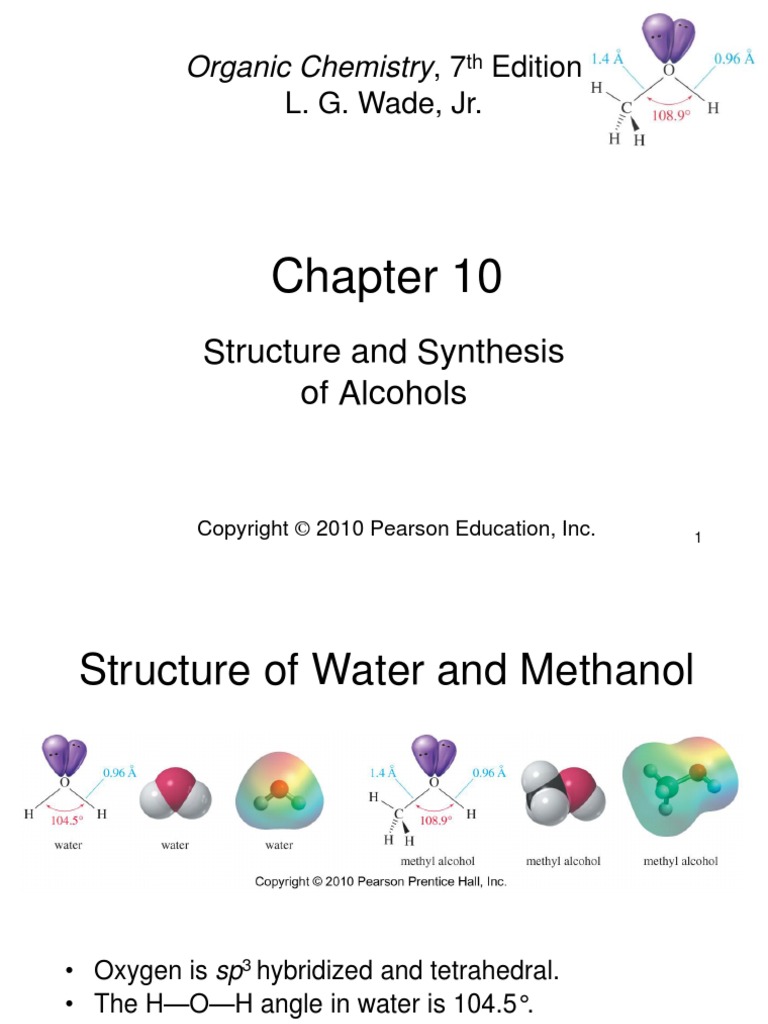 Organic Chemistry, 7$^{th}$ Edition
L. G. Wade, Jr.

1.4 Å
0.96 Å
O
H
C
H H
H
108.9°

Chapter 10

Structure and Synthesis of Alcohols

Copyright © 2010 Pearson Education, Inc.

1

Structure of Water and Methanol

0.96 Å
O
H
H
104.5°
water
water
water
1.4 Å
0.96 Å
O
H
C
H H
H
108.9°
methyl alcohol
methyl alcohol
methyl alcohol

Copyright © 2010 Pearson Prentice Hall, Inc.

• Oxygen is $sp^3$ hybridized and tetrahedral.
• The H—O—H angle in water is 104.5°.